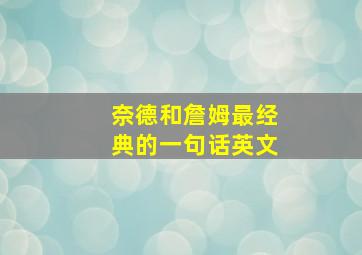 奈德和詹姆最经典的一句话英文